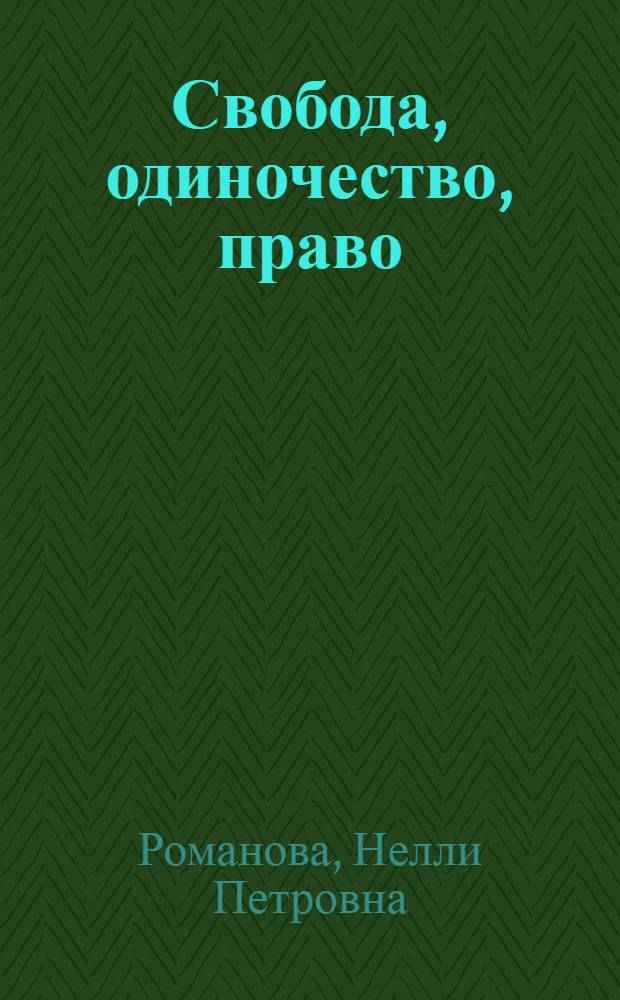 Свобода, одиночество, право

Романова, Нелли Петровна